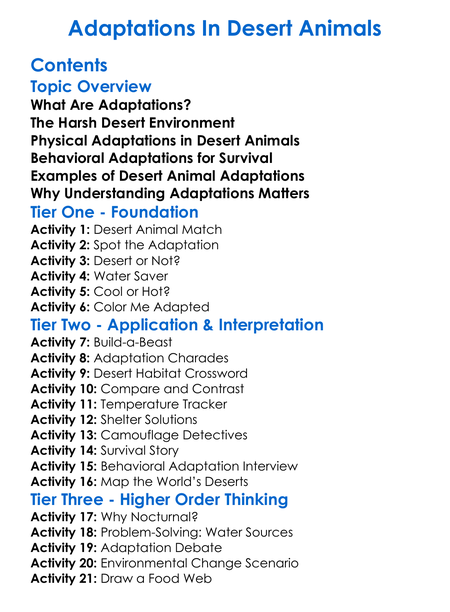 Adaptations In Desert Animals

Contents

Topic Overview

What Are Adaptations?
The Harsh Desert Environment
Physical Adaptations in Desert Animals
Behavioral Adaptations for Survival
Examples of Desert Animal Adaptations
Why Understanding Adaptations Matters

Tier One - Foundation

Activity 1: Desert Animal Match
Activity 2: Spot the Adaptation
Activity 3: Desert or Not?
Activity 4: Water Saver
Activity 5: Cool or Hot?
Activity 6: Color Me Adapted

Tier Two - Application & Interpretation

Activity 7: Build-a-Beast
Activity 8: Adaptation Charades
Activity 9: Desert Habitat Crossword
Activity 10: Compare and Contrast
Activity 11: Temperature Tracker
Activity 12: Shelter Solutions
Activity 13: Camouflage Detectives
Activity 14: Survival Story
Activity 15: Behavioral Adaptation Interview
Activity 16: Map the World's Deserts

Tier Three - Higher Order Thinking

Activity 17: Why Nocturnal?
Activity 18: Problem-Solving: Water Sources
Activity 19: Adaptation Debate
Activity 20: Environmental Change Scenario
Activity 21: Draw a Food Web